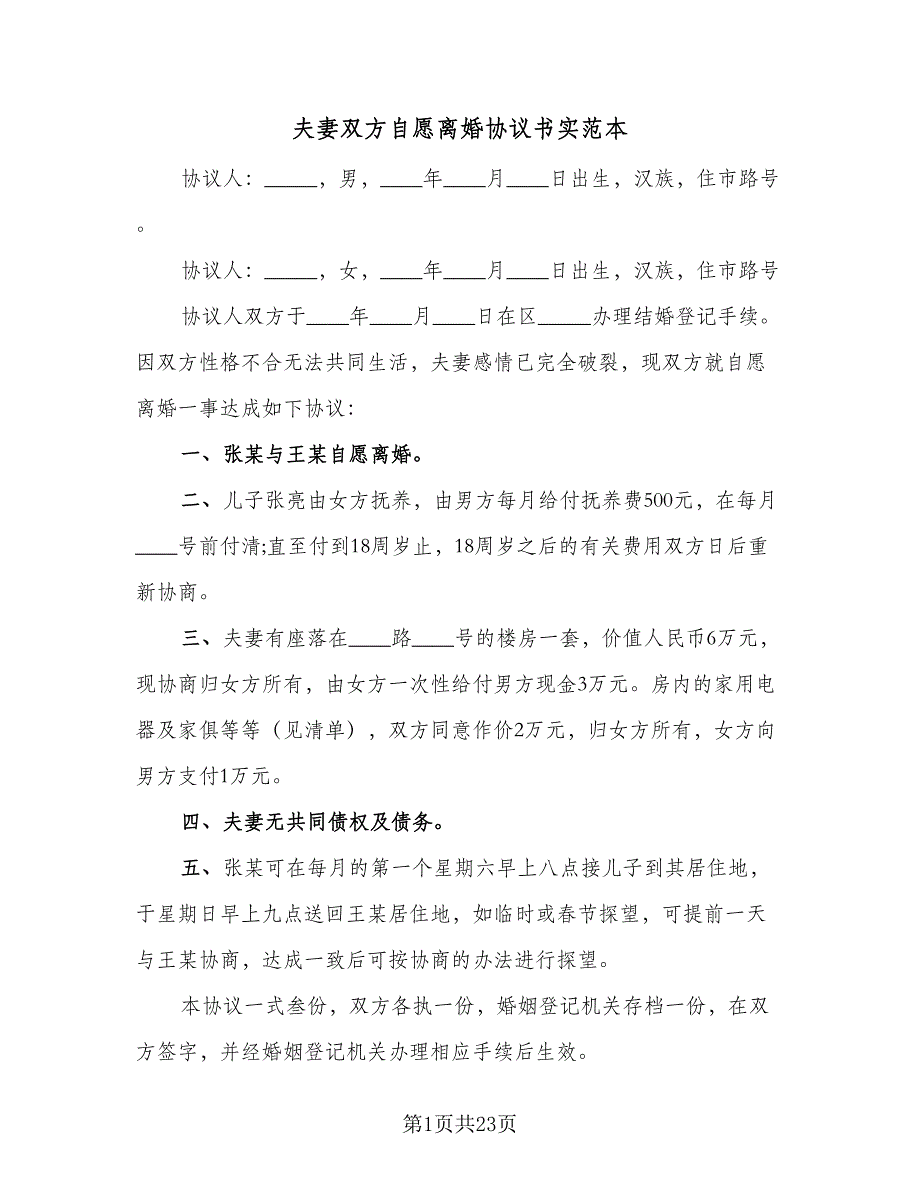 夫妻双方自愿离婚协议书实范本

协议人：_____，男，____年____月____日出生，汉族，住市路号。

协议人：_____，女，____年____月____日出生，汉族，住市路号

协议人双方于____年____月____日在区_____办理结婚登记手续。因双方性格不合无法共同生活，夫妻感情已完全破裂，现双方就自愿离婚一事达成如下协议：

一、张某与王某自愿离婚。

二、儿子张亮由女方抚养，由男方每月给付抚养费500元，在每月____号前付清;直至付到18周岁止，18周岁之后的有关费用双方日后重新协商。

三、夫妻有座落在____路____号的楼房一套，价值人民币6万元，现协商归女方所有，由女方一次性给付男方现金3万元。房内的家用电器及家俱等等（见清单），双方同意作价2万元，归女方所有，女方向男方支付1万元。

四、夫妻无共同债权及债务。

五、张某可在每月的第一个星期六早上八点接儿子到其居住地，于星期日早上九点送回王某居住地，如临时或春节探望，可提前一天与王某协商，达成一致后可按协商的办法进行探望。

本协议一式叁份，双方各执一份，婚姻登记机关存档一份，在双方签字，并经婚姻登记机关办理相应手续后生效。

第1页共23页